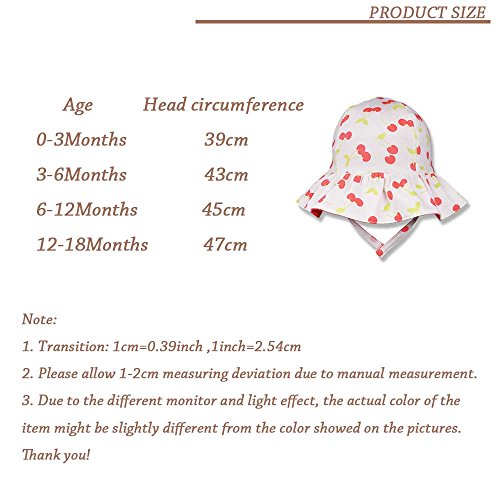 PRODUCT SIZE

| Age | Head circumference |
|---|---|
| 0-3Months | 39cm |
| 3-6Months | 43cm |
| 6-12Months | 45cm |
| 12-18Months | 47cm |

Note:

1. Transition: 1cm=0.39inch ,1inch=2.54cm

2. Please allow 1-2cm measuring deviation due to manual measurement.

3. Due to the different monitor and light effect, the actual color of the item might be slightly different from the color showed on the pictures. Thank you!